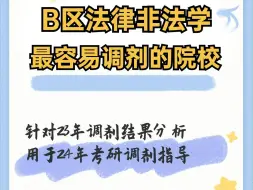 B区法律非法学
最容易调剂的院校

针对23年调剂结果分析
用于24年考研调剂指导